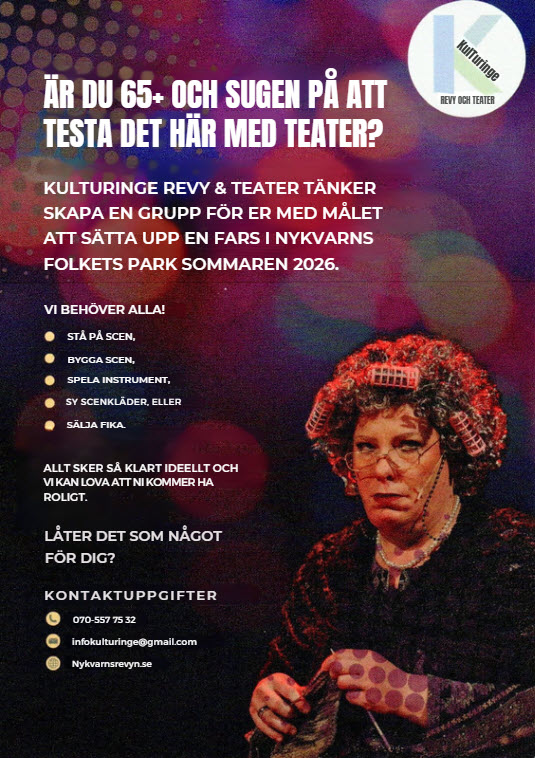 Kulturinge
REVY OCH TEATER

ÄR DU 65+ OCH SUGEN PÅ ATT TESTA DET HÄR MED TEATER?

KULTURINGE REVY & TEATER TÄNKER SKAPA EN GRUPP FÖR ER MED MÅLET ATT SÄTTA UPP EN FARS I NYKVARNS FOLKETS PARK SOMMAREN 2026.

VI BEHÖVER ALLA!

STÅ PÅ SCEN,
BYGGA SCEN,
SPELA INSTRUMENT,
SY SCENKLÄDER, ELLER
SÄLJA FIKA.

ALLT SKER SÅ KLART IDEELLT OCH VI KAN LOVA ATT NI KOMMER HA ROLIGT.

LÅTER DET SOM NÅGOT FÖR DIG?

KONTAKTUPPGIFTER

070-557 75 32
infokulturinge@gmail.com
Nykvarnsrevyn.se